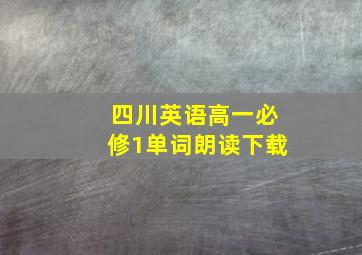 四川英语高一必修1单词朗读下载